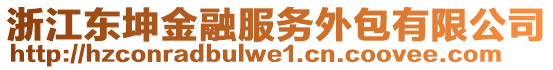 浙江东坤金融服务外包有限公司
http://hzconradbulwe1.cn.coovee.com